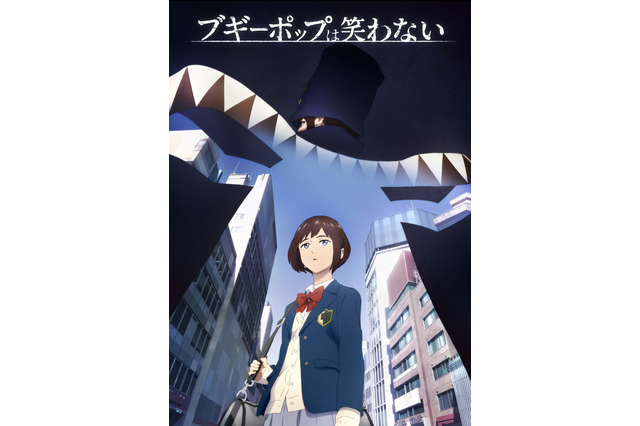 ブギーポップは笑わない